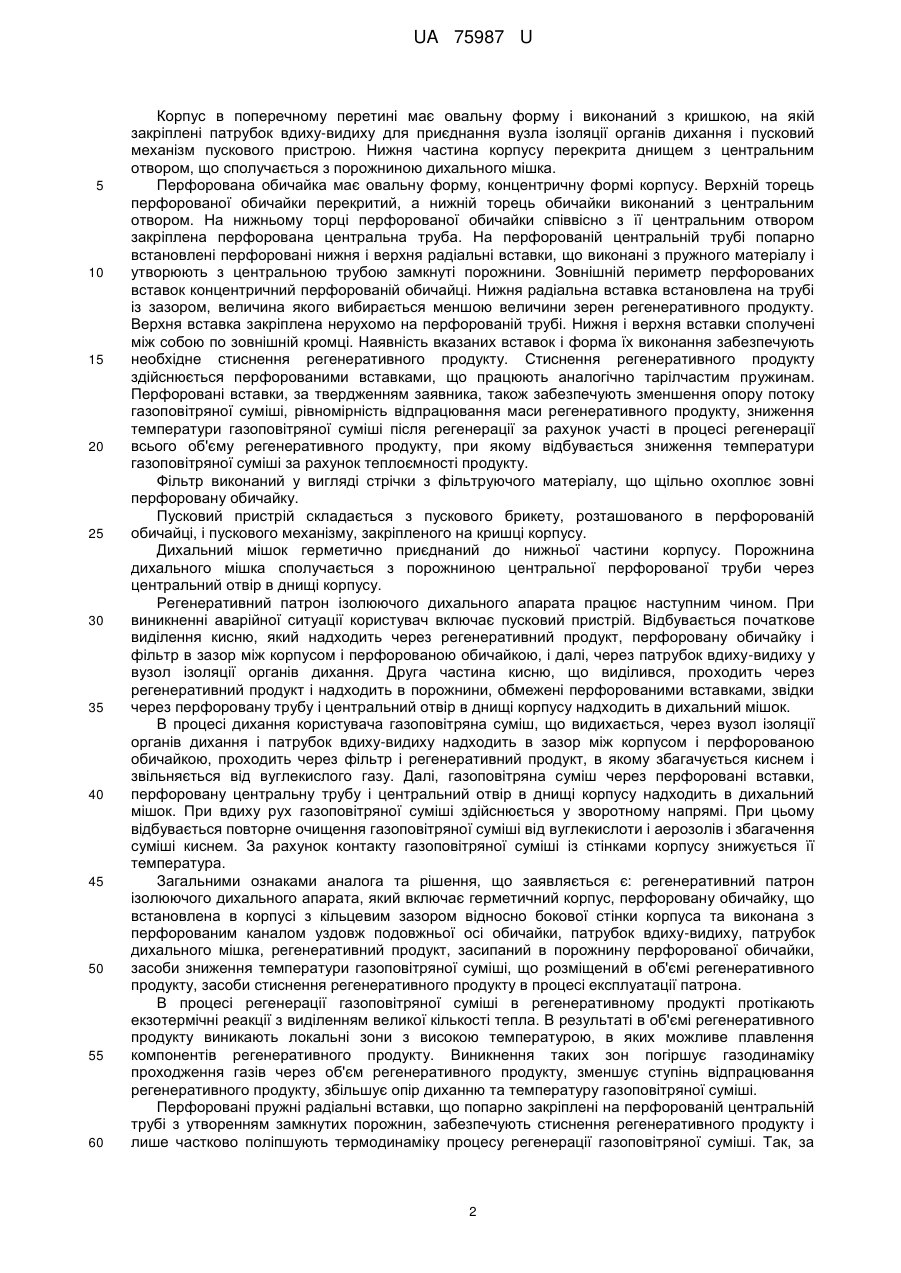 UA 75987 U

Корпус в поперечному перетині має овальну форму і виконаний з кришкою, на якій закріплені патрубок вдиху-видиху для приєднання вузла ізоляції органів дихання і пусковий механізм пускового пристрою. Нижня частина корпусу перекрита днищем з центральним отвором, що сполучається з порожниною дихального мішка.

5 Перфорована обичайка має овальну форму, концентричну формі корпусу. Верхній торець перфорованої обичайки перекритий, а нижній торець обичайки виконаний з центральним отвором. На нижньому торці перфорованої обичайки співвісно з її центральним отвором закріплена перфорована центральна труба. На перфорованій центральній трубі попарно встановлені перфоровані нижня і верхня радіальні вставки, що виконані з пружного матеріалу і

10 утворюють з центральною трубою замкнуті порожнини. Зовнішній периметр перфорованих вставок концентричний перфорованій обичайці. Нижня радіальна вставка встановлена на трубі із зазором, величина якого вибирається меншою величини зерен регенеративного продукту. Верхня вставка закріплена нерухомо на перфорованій трубі. Нижня і верхня вставки сполучені між собою по зовнішній кромці. Наявність вказаних вставок і форма їх виконання забезпечують

15 необхідне стиснення регенеративного продукту. Стиснення регенеративного продукту здійснюється перфорованими вставками, що працюють аналогічно тарілчастим пружинам. Перфоровані вставки, за твердженням заявника, також забезпечують зменшення опору потоку газоповітряної суміші, рівномірність відпрацювання маси регенеративного продукту, зниження температури газоповітряної суміші після регенерації за рахунок участі в процесі регенерації

20 всього об'єму регенеративного продукту, при якому відбувається зниження температури газоповітряної суміші за рахунок теплоємності продукту.

Фільтр виконаний у вигляді стрічки з фільтруючого матеріалу, що щільно охоплює зовні перфоровану обичайку.

Пусковий пристрій складається з пускового брикету, розташованого в перфорованій

25 обичайці, і пускового механізму, закріпленого на кришці корпусу.

Дихальний мішок герметично приєднаний до нижньої частини корпусу. Порожнина дихального мішка сполучається з порожниною центральної перфорованої труби через центральний отвір в днищі корпусу.

Регенеративний патрон ізолюючого дихального апарата працює наступним чином. При

30 виникненні аварійної ситуації користувач включає пусковий пристрій. Відбувається початкове виділення кисню, який надходить через регенеративний продукт, перфоровану обичайку і фільтр в зазор між корпусом і перфорованою обичайкою, і далі, через патрубок вдиху-видиху у вузол ізоляції органів дихання. Друга частина кисню, що виділився, проходить через регенеративний продукт і надходить в порожнини, обмежені перфорованими вставками, звідки

35 через перфоровану трубу і центральний отвір в днищі корпусу надходить в дихальний мішок.

В процесі дихання користувача газоповітряна суміш, що видихається, через вузол ізоляції органів дихання і патрубок вдиху-видиху надходить в зазор між корпусом і перфорованою обичайкою, проходить через фільтр і регенеративний продукт, в якому збагачується киснем і звільняється від вуглекислого газу. Далі, газоповітряна суміш через перфоровані вставки,

40 перфоровану центральну трубу і центральний отвір в днищі корпусу надходить в дихальний мішок. При вдиху рух газоповітряної суміші здійснюється у зворотному напрямі. При цьому відбувається повторне очищення газоповітряної суміші від вуглекислоти і аерозолів і збагачення суміші киснем. За рахунок контакту газоповітряної суміші із стінками корпусу знижується її температура.

45 Загальними ознаками аналога та рішення, що заявляється є: регенеративний патрон ізолюючого дихального апарата, який включає герметичний корпус, перфоровану обичайку, що встановлена в корпусі з кільцевим зазором відносно бокової стінки корпуса та виконана з перфорованим каналом уздовж подовжньої осі обичайки, патрубок вдиху-видиху, патрубок дихального мішка, регенеративний продукт, засипаний в порожнину перфорованої обичайки,

50 засоби зниження температури газоповітряної суміші, що розміщений в об'ємі регенеративного продукту, засоби стиснення регенеративного продукту в процесі експлуатації патрона.

В процесі регенерації газоповітряної суміші в регенеративному продукті протікають екзотермічні реакції з виділенням великої кількості тепла. В результаті в об'ємі регенеративного продукту виникають локальні зони з високою температурою, в яких можливе плавлення

55 компонентів регенеративного продукту. Виникнення таких зон погіршує газодинаміку проходження газів через об'єм регенеративного продукту, зменшує ступінь відпрацювання регенеративного продукту, збільшує опір диханню та температуру газоповітряної суміші.

Перфоровані пружні радіальні вставки, що попарно закріплені на перфорованій центральній трубі з утворенням замкнутих порожнин, забезпечують стиснення регенеративного продукту і

60 лише частково поліпшують термодинаміку процесу регенерації газоповітряної суміші. Так, за

2